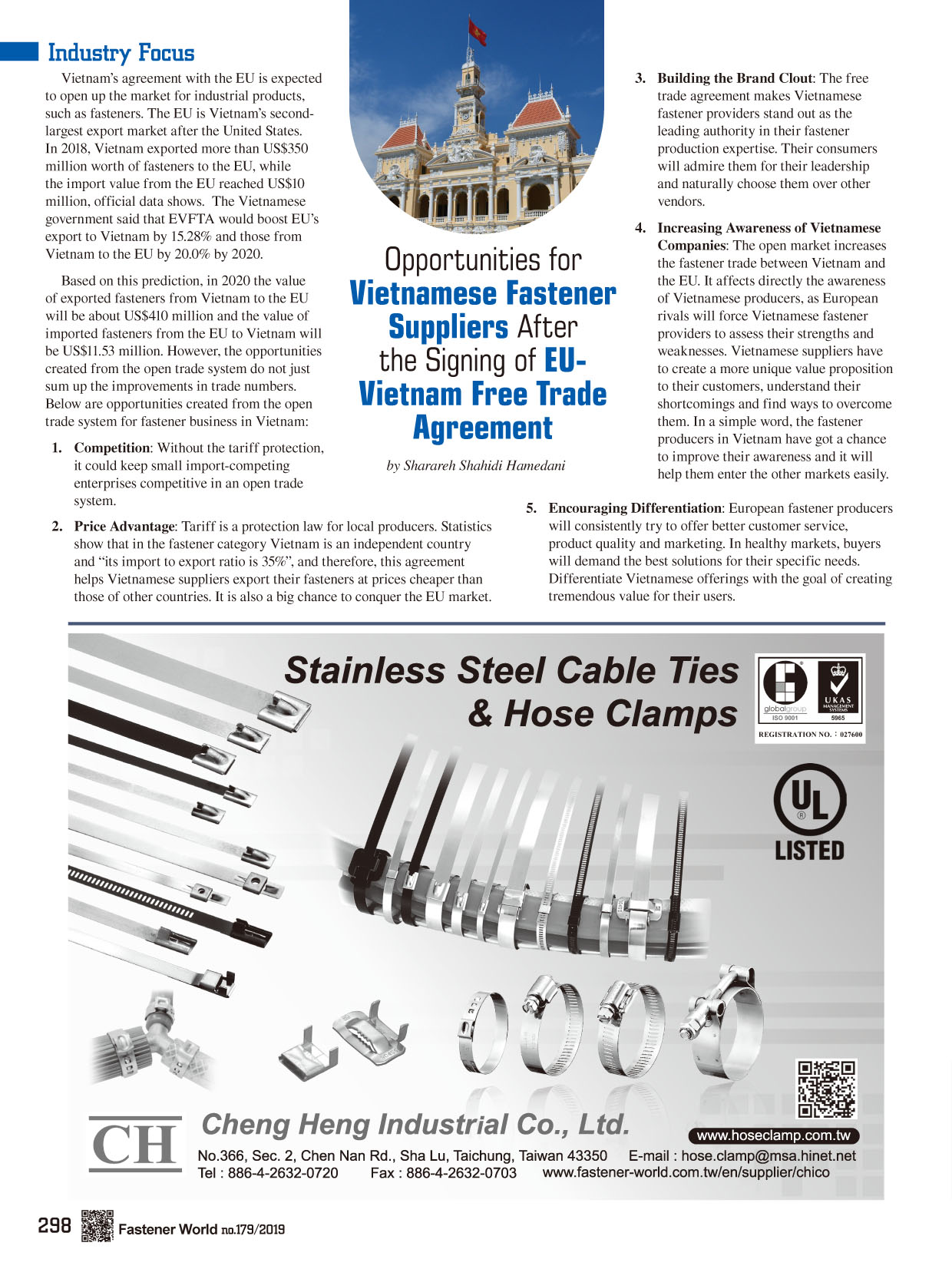 Industry Focus

Opportunities for Vietnamese Fastener Suppliers After the Signing of EU-Vietnam Free Trade Agreement

by Sharareh Shahidi Hamedani

Vietnam's agreement with the EU is expected to open up the market for industrial products, such as fasteners. The EU is Vietnam's second-largest export market after the United States. In 2018, Vietnam exported more than US$350 million worth of fasteners to the EU, while the import value from the EU reached US$10 million, official data shows. The Vietnamese government said that EVFTA would boost EU's export to Vietnam by 15.28% and those from Vietnam to the EU by 20.0% by 2020.

Based on this prediction, in 2020 the value of exported fasteners from Vietnam to the EU will be about US$410 million and the value of imported fasteners from the EU to Vietnam will be US$11.53 million. However, the opportunities created from the open trade system do not just sum up the improvements in trade numbers. Below are opportunities created from the open trade system for fastener business in Vietnam:

1. Competition: Without the tariff protection, it could keep small import-competing enterprises competitive in an open trade system.

2. Price Advantage: Tariff is a protection law for local producers. Statistics show that in the fastener category Vietnam is an independent country and "its import to export ratio is 35%", and therefore, this agreement helps Vietnamese suppliers export their fasteners at prices cheaper than those of other countries. It is also a big chance to conquer the EU market.

3. Building the Brand Clout: The free trade agreement makes Vietnamese fastener providers stand out as the leading authority in their fastener production expertise. Their consumers will admire them for their leadership and naturally choose them over other vendors.

4. Increasing Awareness of Vietnamese Companies: The open market increases the fastener trade between Vietnam and the EU. It affects directly the awareness of Vietnamese producers, as European rivals will force Vietnamese fastener providers to assess their strengths and weaknesses. Vietnamese suppliers have to create a more unique value proposition to their customers, understand their shortcomings and find ways to overcome them. In a simple word, the fastener producers in Vietnam have got a chance to improve their awareness and it will help them enter the other markets easily.

5. Encouraging Differentiation: European fastener producers will consistently try to offer better customer service, product quality and marketing. In healthy markets, buyers will demand the best solutions for their specific needs. Differentiate Vietnamese offerings with the goal of creating tremendous value for their users.

Stainless Steel Cable Ties & Hose Clamps

globalgroup ISO 9001 UKAS MANAGEMENT SYSTEMS 5965
REGISTRATION NO. : 027600

UL LISTED

CH
Cheng Heng Industrial Co., Ltd.
www.hoseclamp.com.tw
No.366, Sec. 2, Chen Nan Rd., Sha Lu, Taichung, Taiwan 43350 E-mail : hose.clamp@msa.hinet.net
Tel : 886-4-2632-0720 Fax : 886-4-2632-0703 www.fastener-world.com.tw/en/supplier/chico

298 Fastener World no.179/2019